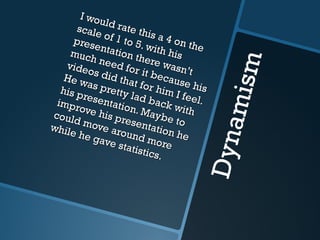 Dynamism

I would rate this a 4 on the scale of 1 to 5. with his presentation there wasn't much need for it because his videos did that for him I feel. He was pretty lad back with his presentation. Maybe to improve his presentation he could move around more while he gave statistics.